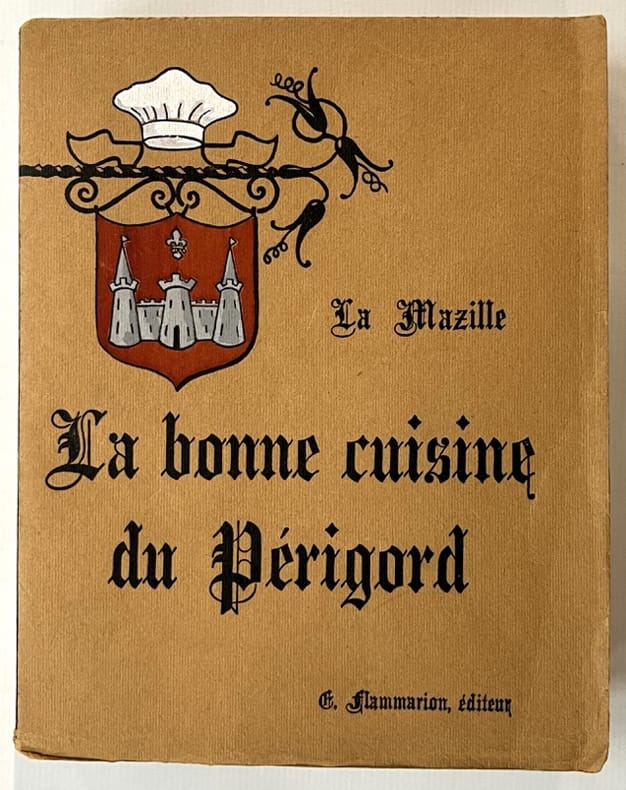 La Mazille

La bonne cuisine du Périgord

E. Flammarion, éditeur